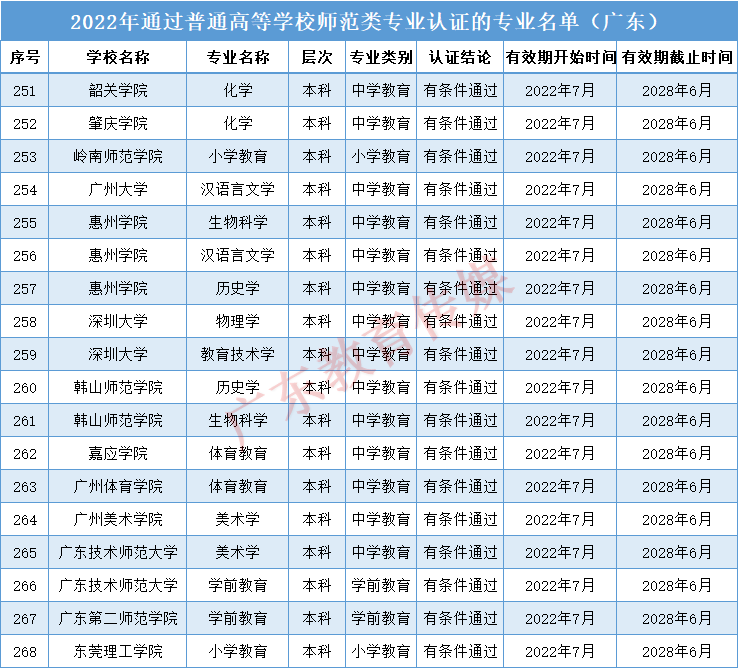 2022年通过普通高等学校师范类专业认证的专业名单（广东）

| 序号 | 学校名称 | 专业名称 | 层次 | 专业类别 | 认证结论 | 有效期开始时间 | 有效期截止时间 |
|---|---|---|---|---|---|---|---|
| 251 | 韶关学院 | 化学 | 本科 | 中学教育 | 有条件通过 | 2022年7月 | 2028年6月 |
| 252 | 肇庆学院 | 化学 | 本科 | 中学教育 | 有条件通过 | 2022年7月 | 2028年6月 |
| 253 | 岭南师范学院 | 小学教育 | 本科 | 小学教育 | 有条件通过 | 2022年7月 | 2028年6月 |
| 254 | 广州大学 | 汉语言文学 | 本科 | 中学教育 | 有条件通过 | 2022年7月 | 2028年6月 |
| 255 | 惠州学院 | 生物科学 | 本科 | 中学教育 | 有条件通过 | 2022年7月 | 2028年6月 |
| 256 | 惠州学院 | 汉语言文学 | 本科 | 中学教育 | 有条件通过 | 2022年7月 | 2028年6月 |
| 257 | 惠州学院 | 历史学 | 本科 | 中学教育 | 有条件通过 | 2022年7月 | 2028年6月 |
| 258 | 深圳大学 | 物理学 | 本科 | 中学教育 | 有条件通过 | 2022年7月 | 2028年6月 |
| 259 | 深圳大学 | 教育技术学 | 本科 | 中学教育 | 有条件通过 | 2022年7月 | 2028年6月 |
| 260 | 韩山师范学院 | 历史学 | 本科 | 中学教育 | 有条件通过 | 2022年7月 | 2028年6月 |
| 261 | 韩山师范学院 | 生物科学 | 本科 | 中学教育 | 有条件通过 | 2022年7月 | 2028年6月 |
| 262 | 嘉应学院 | 体育教育 | 本科 | 中学教育 | 有条件通过 | 2022年7月 | 2028年6月 |
| 263 | 广州体育学院 | 体育教育 | 本科 | 中学教育 | 有条件通过 | 2022年7月 | 2028年6月 |
| 264 | 广州美术学院 | 美术学 | 本科 | 中学教育 | 有条件通过 | 2022年7月 | 2028年6月 |
| 265 | 广东技术师范大学 | 美术学 | 本科 | 中学教育 | 有条件通过 | 2022年7月 | 2028年6月 |
| 266 | 广东技术师范大学 | 学前教育 | 本科 | 学前教育 | 有条件通过 | 2022年7月 | 2028年6月 |
| 267 | 广东第二师范学院 | 学前教育 | 本科 | 学前教育 | 有条件通过 | 2022年7月 | 2028年6月 |
| 268 | 东莞理工学院 | 小学教育 | 本科 | 小学教育 | 有条件通过 | 2022年7月 | 2028年6月 |

广东教育传媒